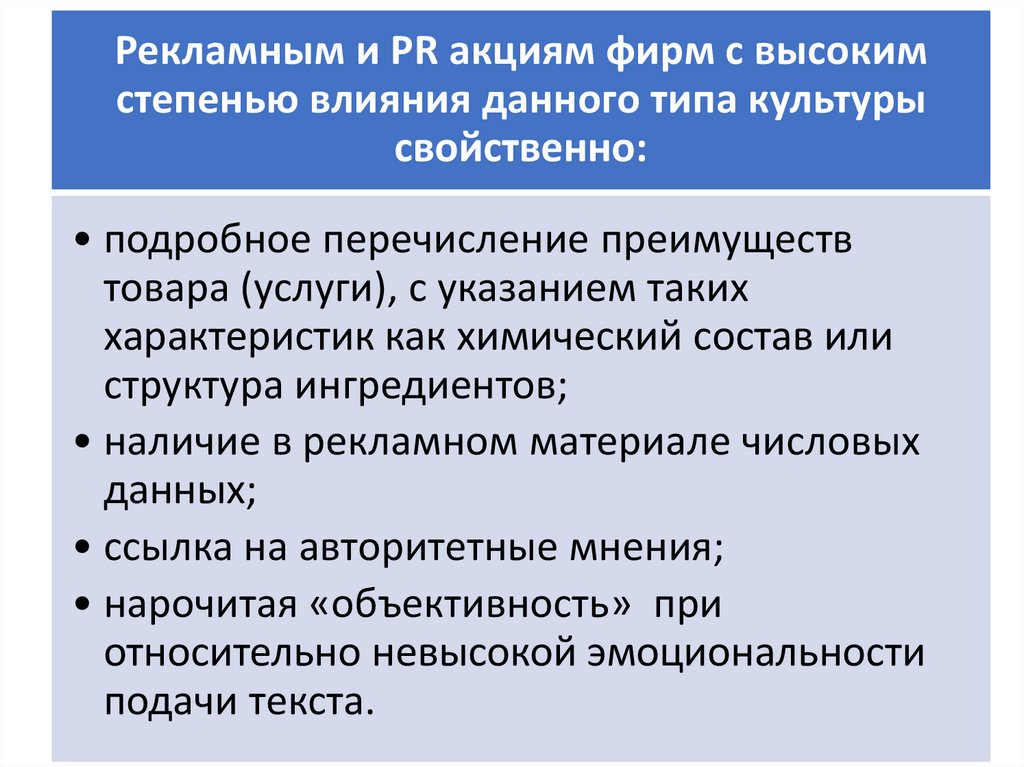 Рекламным и PR акциям фирм с высоким степенью влияния данного типа культуры свойственно:

• подробное перечисление преимуществ товара (услуги), с указанием таких характеристик как химический состав или структура ингредиентов;
• наличие в рекламном материале числовых данных;
• ссылка на авторитетные мнения;
• нарочитая «объективность» при относительно невысокой эмоциональности подачи текста.